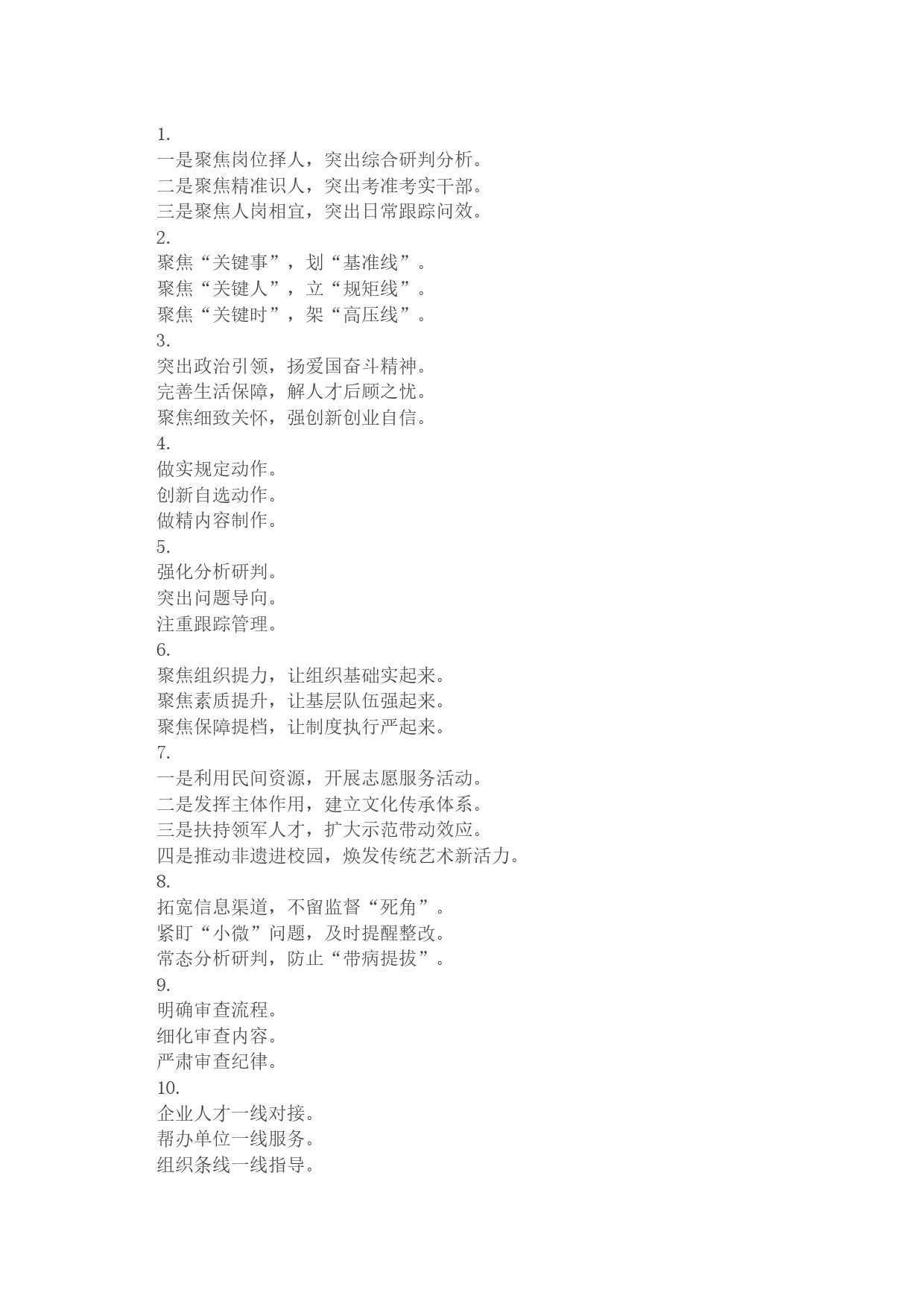 1.
一是聚焦岗位择人，突出综合研判分析。
二是聚焦精准识人，突出考准考实干部。
三是聚焦人岗相宜，突出日常跟踪问效。
2.
聚焦“关键事”，划“基准线”。
聚焦“关键人”，立“规矩线”。
聚焦“关键时”，架“高压线”。
3.
突出政治引领，扬爱国奋斗精神。
完善生活保障，解人才后顾之忧。
聚焦细致关怀，强创新创业自信。
4.
做实规定动作。
创新自选动作。
做精内容制作。
5.
强化分析研判。
突出问题导向。
注重跟踪管理。
6.
聚焦组织提力，让组织基础实起来。
聚焦素质提升，让基层队伍强起来。
聚焦保障提档，让制度执行严起来。
7.
一是利用民间资源，开展志愿服务活动。
二是发挥主体作用，建立文化传承体系。
三是扶持领军人才，扩大示范带动效应。
四是推动非遗进校园，焕发传统艺术新活力。
8.
拓宽信息渠道，不留监督“死角”。
紧盯“小微”问题，及时提醒整改。
常态分析研判，防止“带病提拔”。
9.
明确审查流程。
细化审查内容。
严肃审查纪律。
10.
企业人才一线对接。
帮办单位一线服务。
组织条线一线指导。